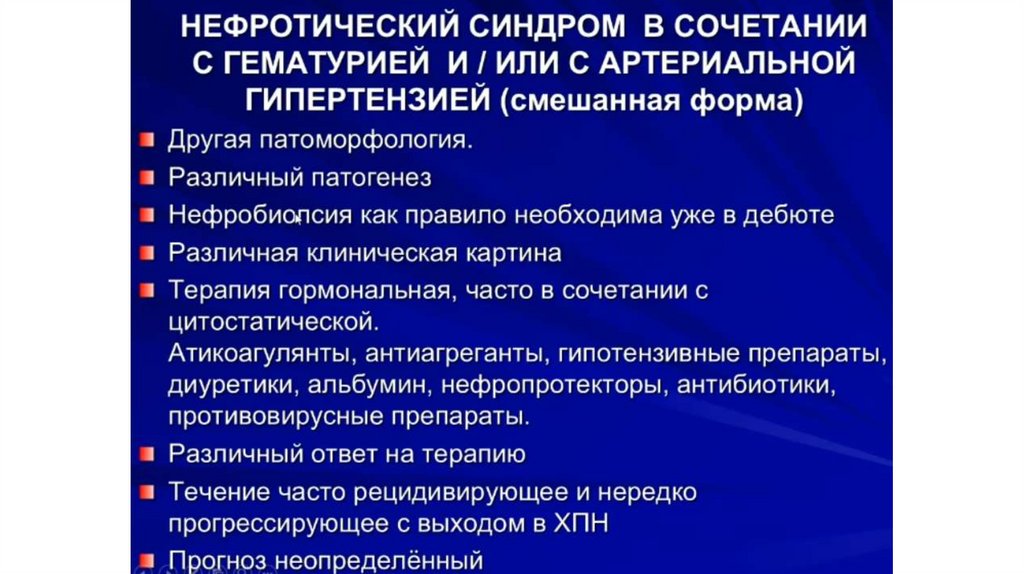 НЕФРОТИЧЕСКИЙ СИНДРОМ В СОЧЕТАНИИ С ГЕМАТУРИЕЙ И / ИЛИ С АРТЕРИАЛЬНОЙ ГИПЕРТЕНЗИЕЙ (смешанная форма)

Другая патоморфология.

Различный патогенез

Нефробиопсия как правило необходима уже в дебюте

Различная клиническая картина

Терапия гормональная, часто в сочетании с цитостатической.
Атикоагулянты, антиагреганты, гипотензивные препараты, диуретики, альбумин, нефропротекторы, антибиотики, противовирусные препараты.

Различный ответ на терапию

Течение часто рецидивирующее и нередко прогрессирующее с выходом в ХПН

Прогноз неопределённый